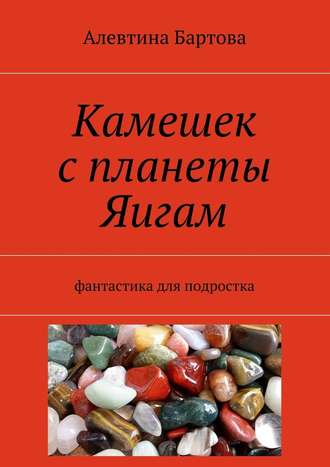 Алевтина Бартова

Камешек с планеты Яигам

фантастика для подростка